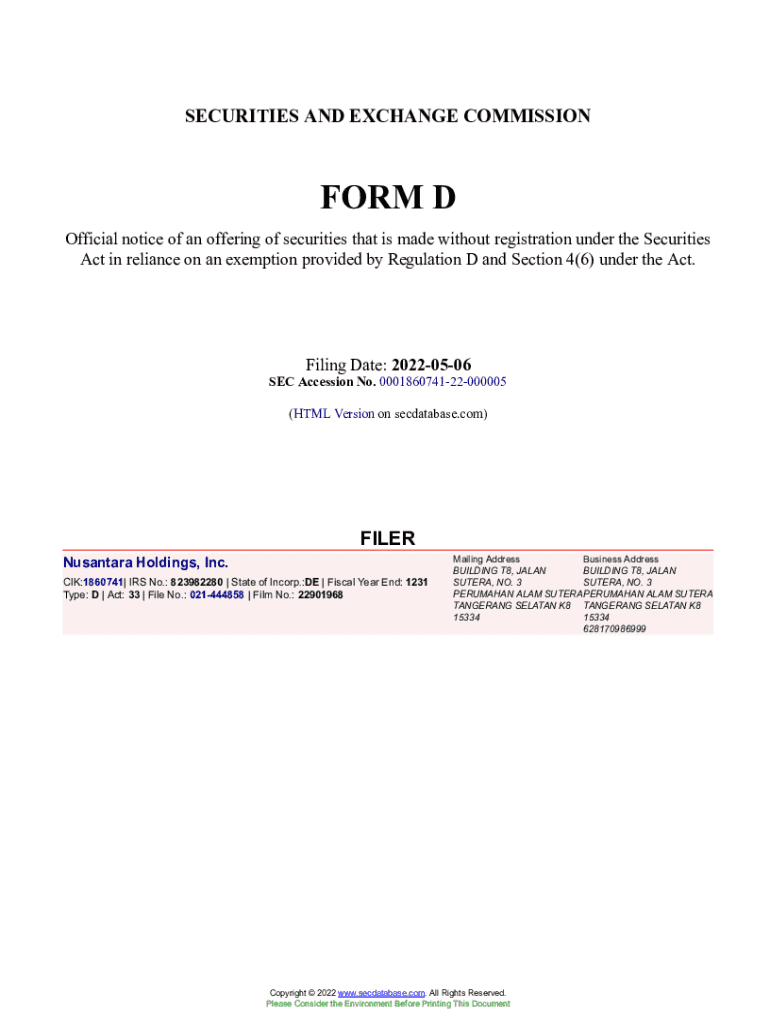 SECURITIES AND EXCHANGE COMMISSION

FORM D

Official notice of an offering of securities that is made without registration under the Securities Act in reliance on an exemption provided by Regulation D and Section 4(6) under the Act.

Filing Date: 2022-05-06
SEC Accession No. 0001860741-22-000005

(HTML Version on secdatabase.com)

FILER

Nusantara Holdings, Inc.

CIK:1860741| IRS No.: 823982280 | State of Incorp.:DE | Fiscal Year End: 1231
Type: D | Act: 33 | File No.: 021-444858 | Film No.: 22901968

Mailing Address
BUILDING T8, JALAN SUTERA, NO. 3
PERUMAHAN ALAM SUTERA
TANGERANG SELATAN K8 15334

Business Address
BUILDING T8, JALAN SUTERA, NO. 3
PERUMAHAN ALAM SUTERA
TANGERANG SELATAN K8 15334
628170986999

Copyright © 2022 www.secdatabase.com. All Rights Reserved.
Please Consider the Environment Before Printing This Document